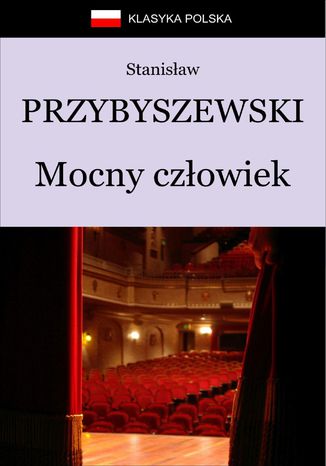 KLASYKA POLSKA

Stanisław

PRZYBYSZEWSKI

Mocny człowiek